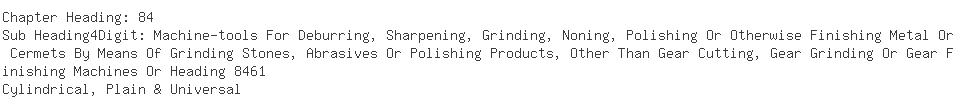 Chapter Heading: 84
Sub Heading4Digit: Machine-tools For Deburring, Sharpening, Grinding, Noning, Polishing Or Otherwise Finishing Metal Or Cermets By Means Of Grinding Stones, Abrasives Or Polishing Products, Other Than Gear Cutting, Gear Grinding Or Gear Finishing Machines Or Heading 8461
Cylindrical, Plain & Universal